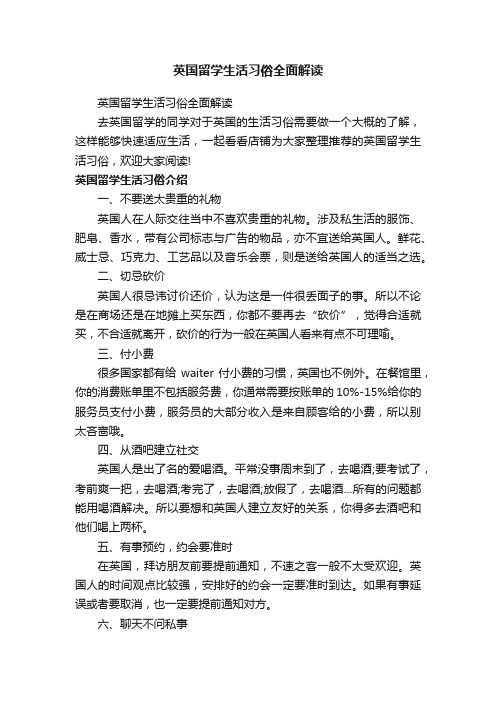 英国留学生活习俗全面解读

英国留学生活习俗全面解读

去英国留学的同学对于英国的生活习俗需要做一个大概的了解，这样能够快速适应生活，一起看看店铺为大家整理推荐的英国留学生活习俗，欢迎大家阅读!

英国留学生活习俗介绍

一、不要送太贵重的礼物

英国人在人际交往当中不喜欢贵重的礼物。涉及私生活的服饰、肥皂、香水，带有公司标志与广告的物品，亦不宜送给英国人。鲜花、威士忌、巧克力、工艺品以及音乐会票，则是送给英国人的适当之选。

二、切忌砍价

英国人很忌讳讨价还价，认为这是一件很丢面子的事。所以不论是在商场还是在地摊上买东西，你都不要再去“砍价”，觉得合适就买，不合适就离开，砍价的行为一般在英国人看来有点不可理喻。

三、付小费

很多国家都有给 waiter 付小费的习惯，英国也不例外。在餐馆里，你的消费账单里不包括服务费，你通常需要按账单的 10%-15%给你的服务员支付小费，服务员的大部分收入是来自顾客给的小费，所以别太吝啬哦。

四、从酒吧建立社交

英国人是出了名的爱喝酒。平常没事周末到了，去喝酒;要考试了，考前爽一把，去喝酒;考完了，去喝酒;放假了，去喝酒...所有的问题都能用喝酒解决。所以要想和英国人建立友好的关系，你得多去酒吧和他们喝上两杯。

五、有事预约，约会要准时

在英国，拜访朋友前要提前通知，不速之客一般不太受欢迎。英国人的时间观点比较强，安排好的约会一定要准时到达。如果有事延误或者要取消，也一定要提前通知对方。

六、聊天不问私事